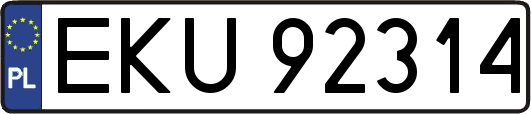 PL
EKU 92314